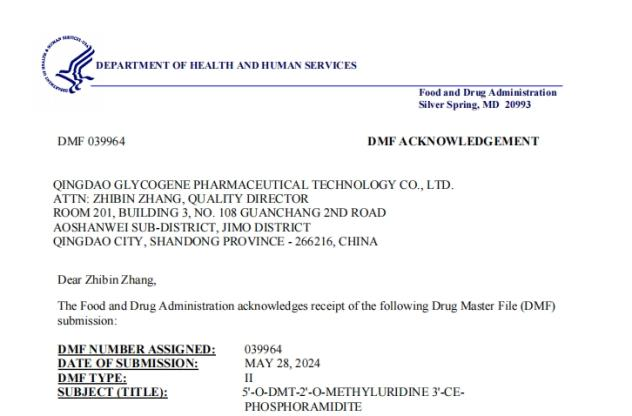 DEPARTMENT OF HEALTH AND HUMAN SERVICES

Food and Drug Administration
Silver Spring, MD 20993

DMF 039964

DMF ACKNOWLEDGEMENT

QINGDAO GLYCOGENE PHARMACEUTICAL TECHNOLOGY CO., LTD.
ATTN: ZHIBIN ZHANG, QUALITY DIRECTOR
ROOM 201, BUILDING 3, NO. 108 GUANCHANG 2ND ROAD
AOSHANWEI SUB-DISTRICT, JIMO DISTRICT
QINGDAO CITY, SHANDONG PROVINCE - 266216, CHINA

Dear Zhibin Zhang,

The Food and Drug Administration acknowledges receipt of the following Drug Master File (DMF) submission:

DMF NUMBER ASSIGNED: 039964
DATE OF SUBMISSION: MAY 28, 2024
DMF TYPE: II
SUBJECT (TITLE): 5'-O-DMT-2'-O-METHYLURIDINE 3'-CE-PHOSPHORAMIDITE